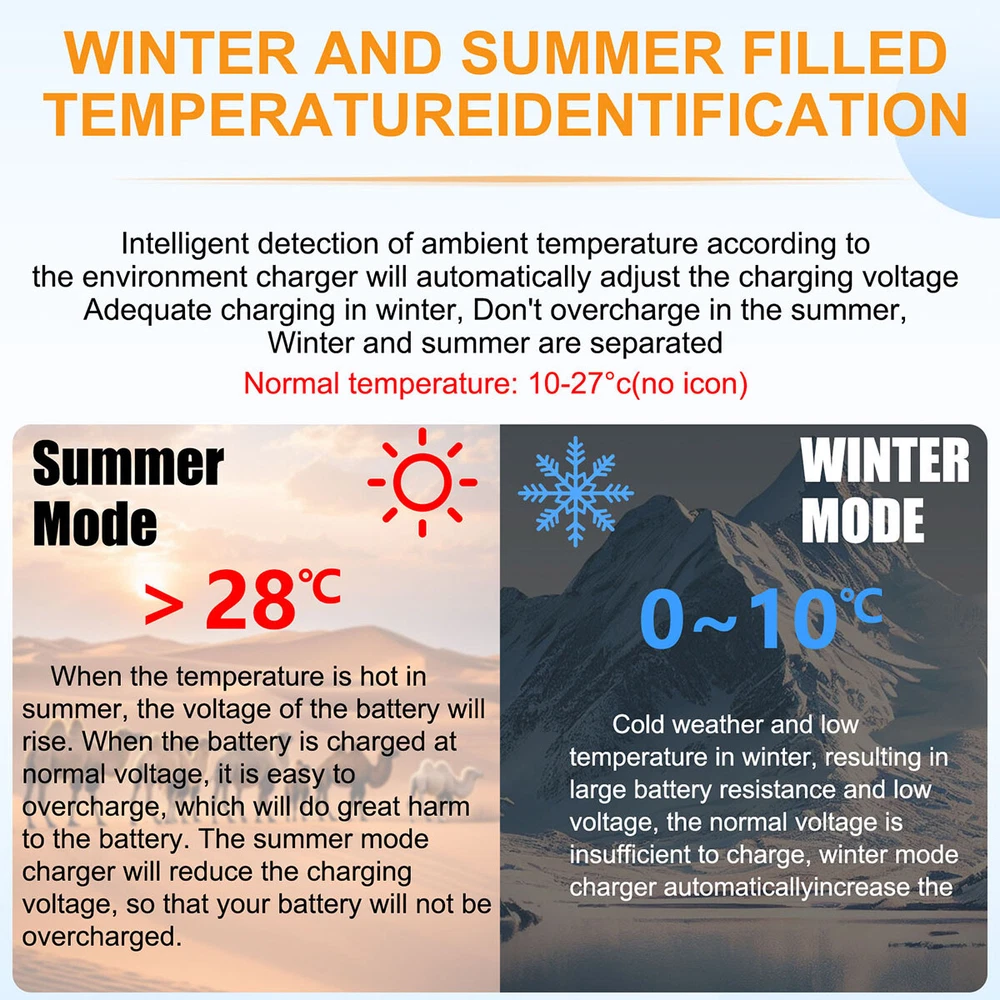 WINTER AND SUMMER FILLED TEMPERATUREIDENTIFICATION

Intelligent detection of ambient temperature according to the environment charger will automatically adjust the charging voltage Adequate charging in winter, Don't overcharge in the summer, Winter and summer are separated

Normal temperature: 10-27°c(no icon)

Summer Mode

> 28℃

When the temperature is hot in summer, the voltage of the battery will rise. When the battery is charged at normal voltage, it is easy to overcharge, which will do great harm to the battery. The summer mode charger will reduce the charging voltage, so that your battery will not be overcharged.

WINTER MODE

0~10℃

Cold weather and low temperature in winter, resulting in large battery resistance and low voltage, the normal voltage is insufficient to charge, winter mode charger automaticallyincrease the